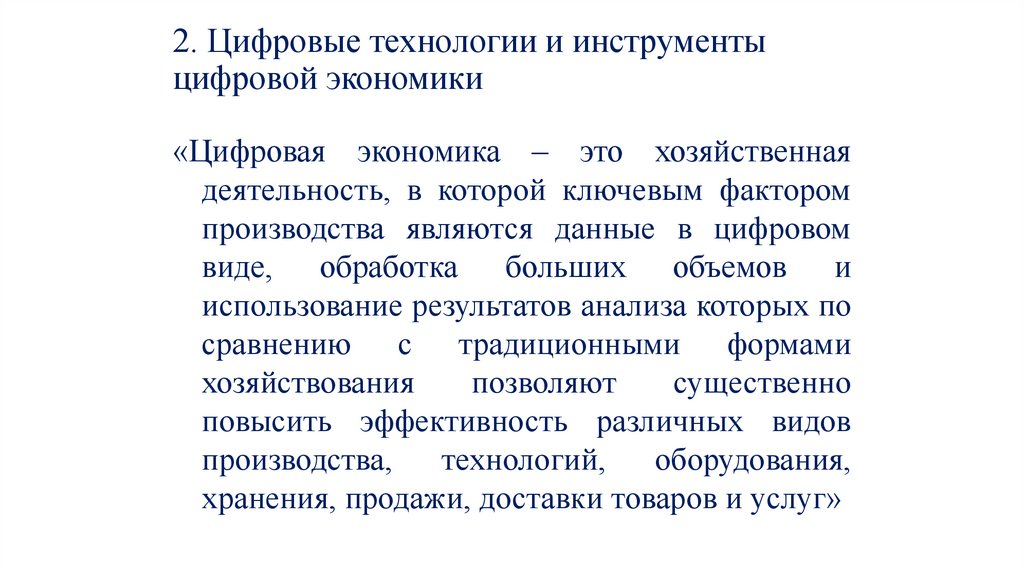 2. Цифровые технологии и инструменты цифровой экономики

«Цифровая экономика – это хозяйственная деятельность, в которой ключевым фактором производства являются данные в цифровом виде, обработка больших объемов и использование результатов анализа которых по сравнению с традиционными формами хозяйствования позволяют существенно повысить эффективность различных видов производства, технологий, оборудования, хранения, продажи, доставки товаров и услуг»